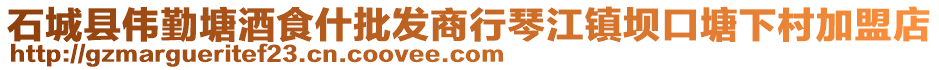 石城县伟勤塘酒食什批发商行琴江镇坝口塘下村加盟店
http://gzmargueritef23.cn.coovee.com